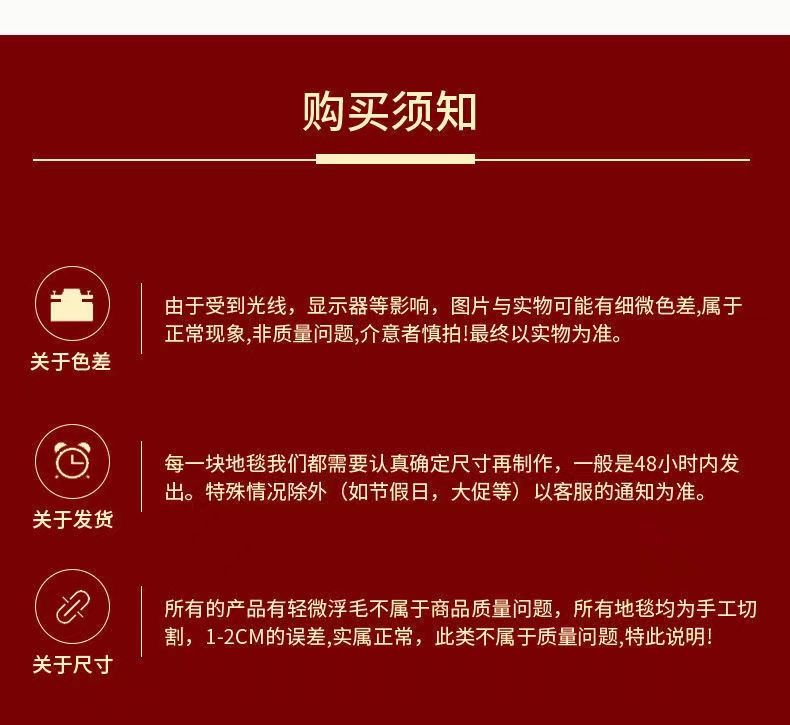 购买须知

关于色差

由于受到光线，显示器等影响，图片与实物可能有细微色差,属于正常现象,非质量问题,介意者慎拍!最终以实物为准。

关于发货

每一块地毯我们都需要认真确定尺寸再制作，一般是48小时内发出。特殊情况除外（如节假日，大促等）以客服的通知为准。

关于尺寸

所有的产品有轻微浮毛不属于商品质量问题，所有地毯均为手工切割，1-2CM的误差,实属正常，此类不属于质量问题,特此说明!